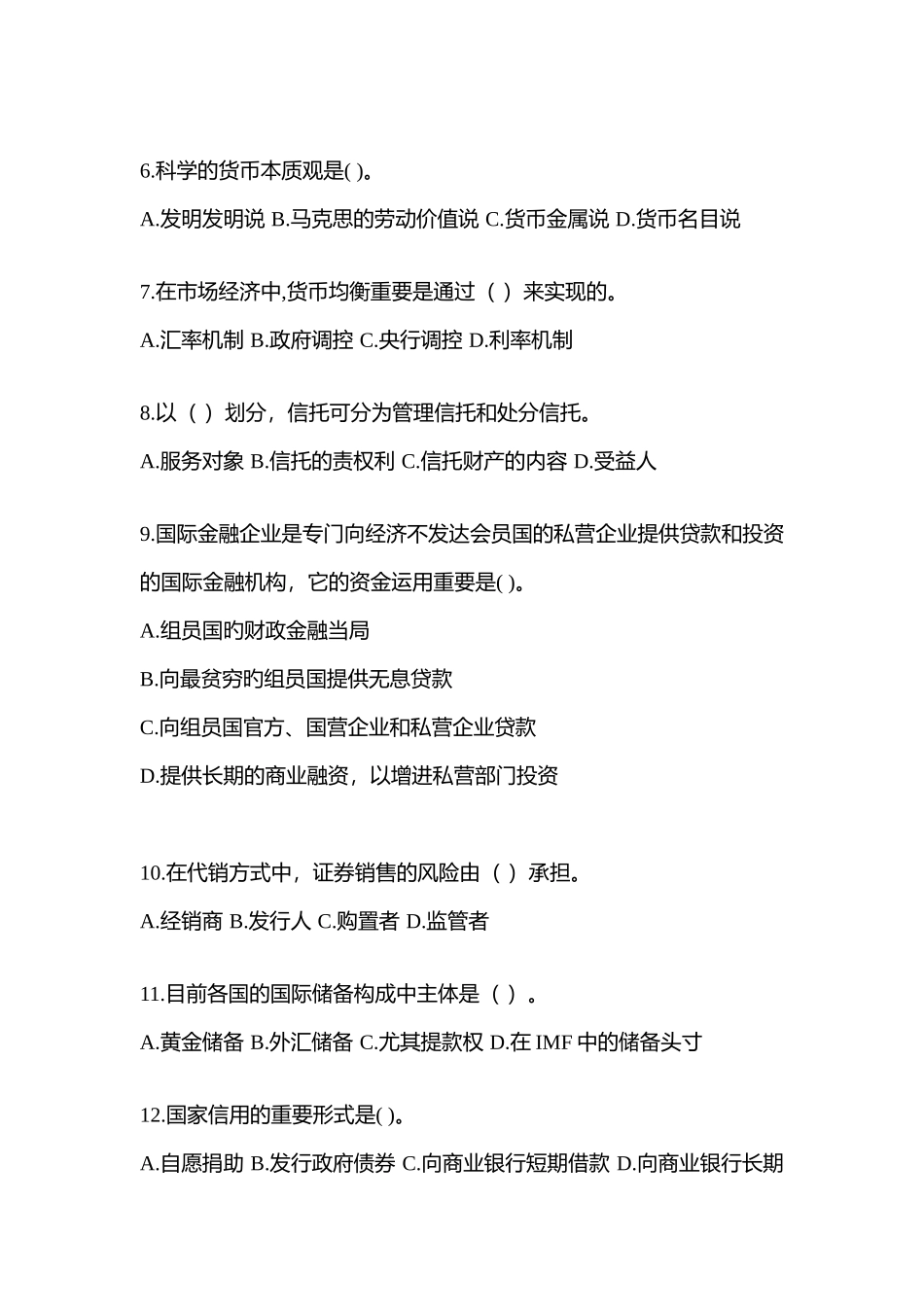 6.科学的货币本质观是( )。

A.发明发明说 B.马克思的劳动价值说 C.货币金属说 D.货币名目说

7.在市场经济中,货币均衡重要是通过（ ）来实现的。

A.汇率机制 B.政府调控 C.央行调控 D.利率机制

8.以（ ）划分，信托可分为管理信托和处分信托。

A.服务对象 B.信托的责权利 C.信托财产的内容 D.受益人

9.国际金融企业是专门向经济不发达会员国的私营企业提供贷款和投资的国际金融机构，它的资金运用重要是( )。

A.组员国旳财政金融当局

B.向最贫穷旳组员国提供无息贷款

C.向组员国官方、国营企业和私营企业贷款

D.提供长期的商业融资，以增进私营部门投资

10.在代销方式中，证券销售的风险由（ ）承担。

A.经销商 B.发行人 C.购置者 D.监管者

11.目前各国的国际储备构成中主体是（ ）。

A.黄金储备 B.外汇储备 C.尤其提款权 D.在 IMF 中的储备头寸

12.国家信用的重要形式是( )。

A.自愿捐助 B.发行政府债券 C.向商业银行短期借款 D.向商业银行长期